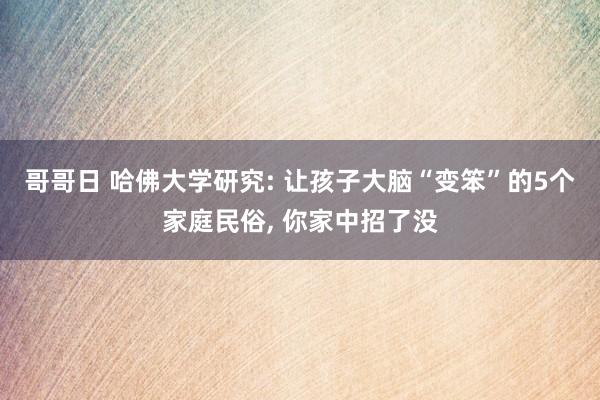 哥哥日 哈佛大学研究: 让孩子大脑“变笨”的5个家庭民俗, 你家中招了没